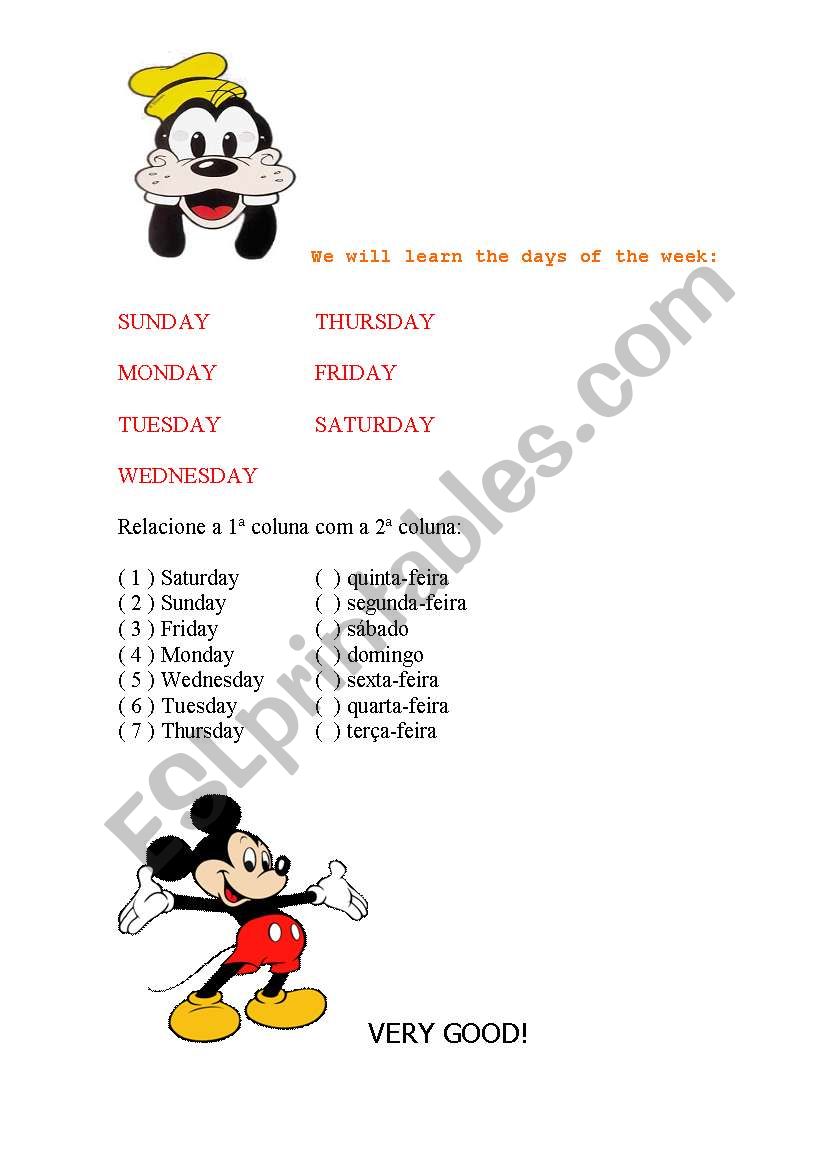 We will learn the days of the week:

SUNDAY

MONDAY

TUESDAY

WEDNESDAY

THURSDAY

FRIDAY

SATURDAY

Relacione a 1ª coluna com a 2ª coluna:

( 1 ) Saturday
( 2 ) Sunday
( 3 ) Friday
( 4 ) Monday
( 5 ) Wednesday
( 6 ) Tuesday
( 7 ) Thursday

( ) quinta-feira
( ) segunda-feira
( ) sábado
( ) domingo
( ) sexta-feira
( ) quarta-feira
( ) terça-feira

VERY GOOD!

ESLprintables.com